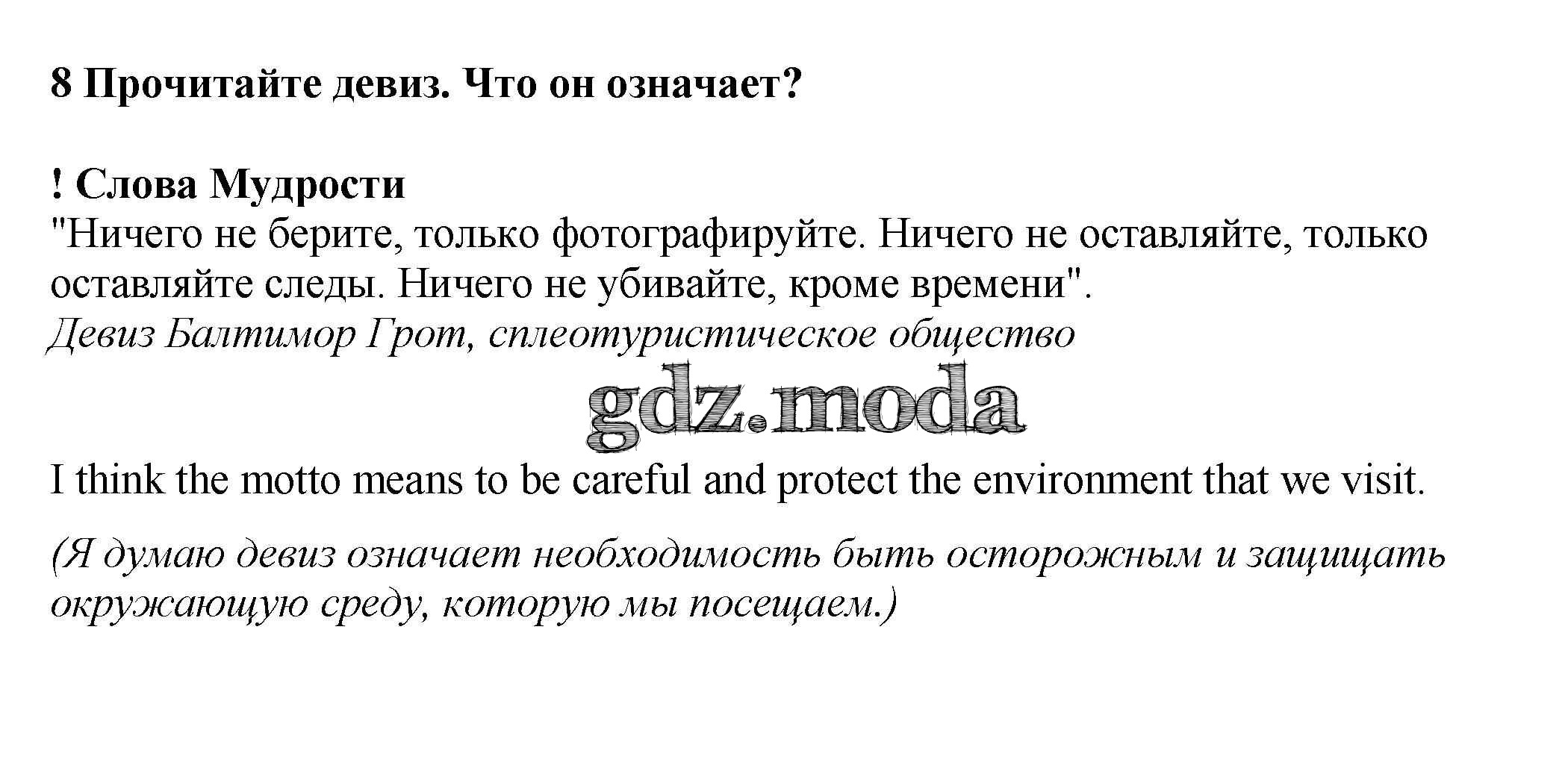 8 Прочитайте девиз. Что он означает?

! Слова Мудрости
"Ничего не берите, только фотографируйте. Ничего не оставляйте, только оставляйте следы. Ничего не убивайте, кроме времени".
Девиз Балтимор Грот, сплеотуристическое общество

gdz.moda

I think the motto means to be careful and protect the environment that we visit.

(Я думаю девиз означает необходимость быть осторожным и защищать окружающую среду, которую мы посещаем.)